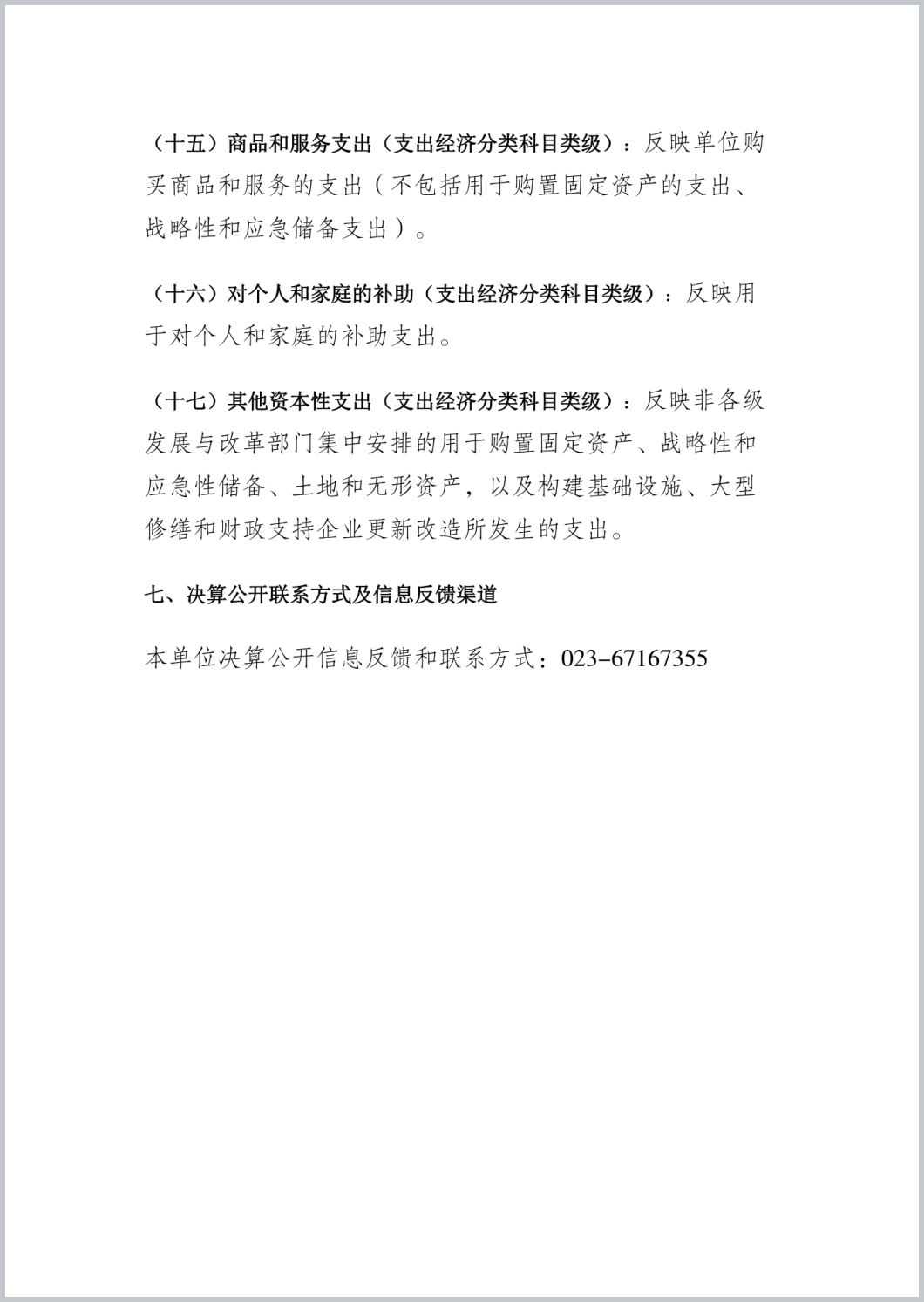 （十五）商品和服务支出（支出经济分类科目类级）：反映单位购买商品和服务的支出（不包括用于购置固定资产的支出、战略性和应急储备支出）。

（十六）对个人和家庭的补助（支出经济分类科目类级）：反映用于对个人和家庭的补助支出。

（十七）其他资本性支出（支出经济分类科目类级）：反映非各级发展与改革部门集中安排的用于购置固定资产、战略性和应急性储备、土地和无形资产，以及构建基础设施、大型修缮和财政支持企业更新改造所发生的支出。

七、决算公开联系方式及信息反馈渠道

本单位决算公开信息反馈和联系方式：023-67167355